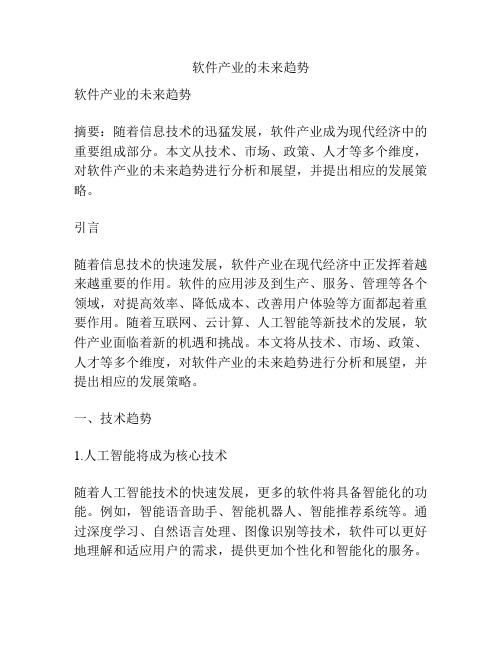 软件产业的未来趋势

软件产业的未来趋势

摘要：随着信息技术的迅猛发展，软件产业成为现代经济中的重要组成部分。本文从技术、市场、政策、人才等多个维度，对软件产业的未来趋势进行分析和展望，并提出相应的发展策略。

引言

随着信息技术的快速发展，软件产业在现代经济中正发挥着越来越重要的作用。软件的应用涉及到生产、服务、管理等各个领域，对提高效率、降低成本、改善用户体验等方面都起着重要作用。随着互联网、云计算、人工智能等新技术的发展，软件产业面临着新的机遇和挑战。本文将从技术、市场、政策、人才等多个维度，对软件产业的未来趋势进行分析和展望，并提出相应的发展策略。

一、技术趋势

1.人工智能将成为核心技术

随着人工智能技术的快速发展，更多的软件将具备智能化的功能。例如，智能语音助手、智能机器人、智能推荐系统等。通过深度学习、自然语言处理、图像识别等技术，软件可以更好地理解和适应用户的需求，提供更加个性化和智能化的服务。